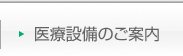 医療設備のご案内